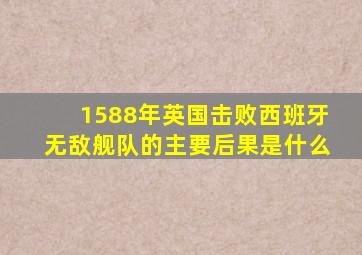 1588年英国击败西班牙无敌舰队的主要后果是什么